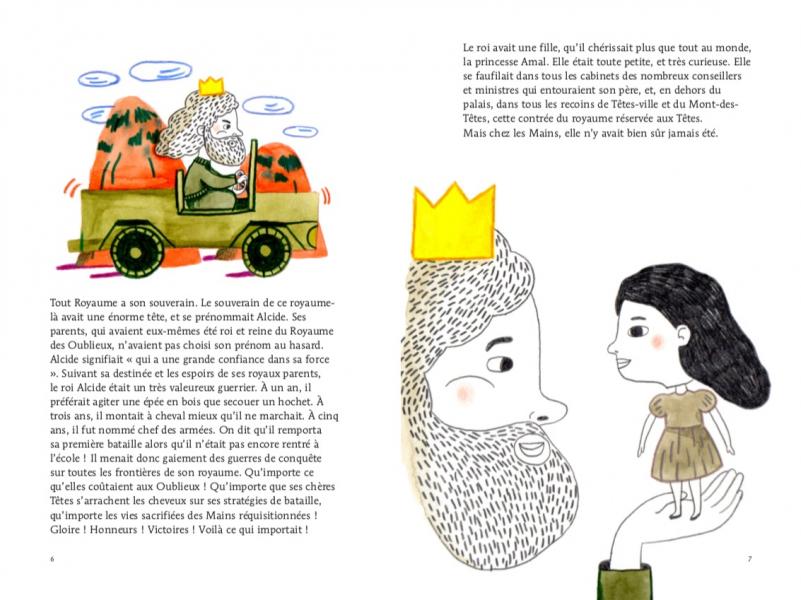 Tout Royaume a son souverain. Le souverain de ce royaume-là avait une énorme tête, et se prénommait Alcide. Ses parents, qui avaient eux-mêmes été roi et reine du Royaume des Oublieux, n'avaient pas choisi son prénom au hasard. Alcide signifiait « qui a une grande confiance dans sa force ». Suivant sa destinée et les espoirs de ses royaux parents, le roi Alcide était un très valeureux guerrier. À un an, il préférait agiter une épée en bois que secouer un hochet. À trois ans, il montait à cheval mieux qu'il ne marchait. À cinq ans, il fut nommé chef des armées. On dit qu'il remporta sa première bataille alors qu'il n'était pas encore rentré à l'école ! Il menait donc gaiement des guerres de conquête sur toutes les frontières de son royaume. Qu'importe ce qu'elles coûtaient aux Oublieux ! Qu'importe que ses chères Têtes s'arrachent les cheveux sur ses stratégies de bataille, qu'importe les vies sacrifiées des Mains réquisitionnées ! Gloire ! Honneurs ! Victoires ! Voilà ce qui importait !

6

Le roi avait une fille, qu'il chérissait plus que tout au monde, la princesse Amal. Elle était toute petite, et très curieuse. Elle se faufilait dans tous les cabinets des nombreux conseillers et ministres qui entouraient son père, et, en dehors du palais, dans tous les recoins de Têtes-ville et du Mont-des-Têtes, cette contrée du royaume réservée aux Têtes.
Mais chez les Mains, elle n'y avait bien sûr jamais été.

7